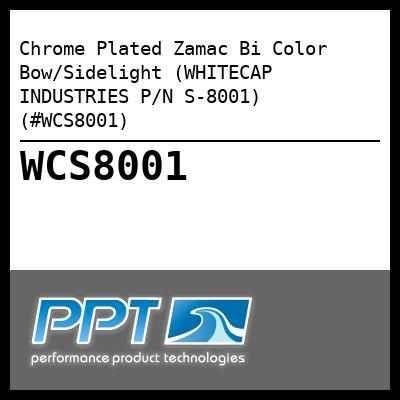 Chrome Plated Zamac Bi Color Bow/Sidelight (WHITECAP INDUSTRIES P/N S-8001) (#WCS8001)

WCS8001

PPT

performance product technologies